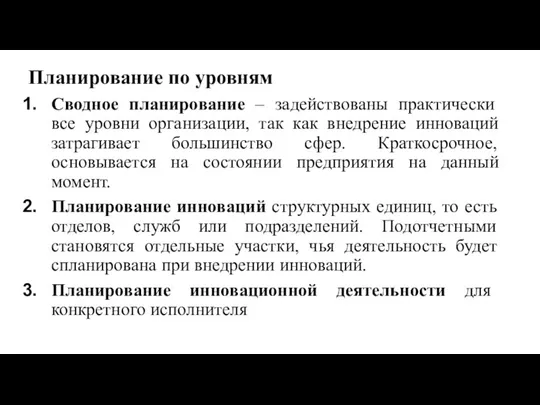 Планирование по уровням

1. Сводное планирование – задействованы практически все уровни организации, так как внедрение инноваций затрагивает большинство сфер. Краткосрочное, основывается на состоянии предприятия на данный момент.

2. Планирование инноваций структурных единиц, то есть отделов, служб или подразделений. Подотчетными становятся отдельные участки, чья деятельность будет спланирована при внедрении инноваций.

3. Планирование инновационной деятельности для конкретного исполнителя